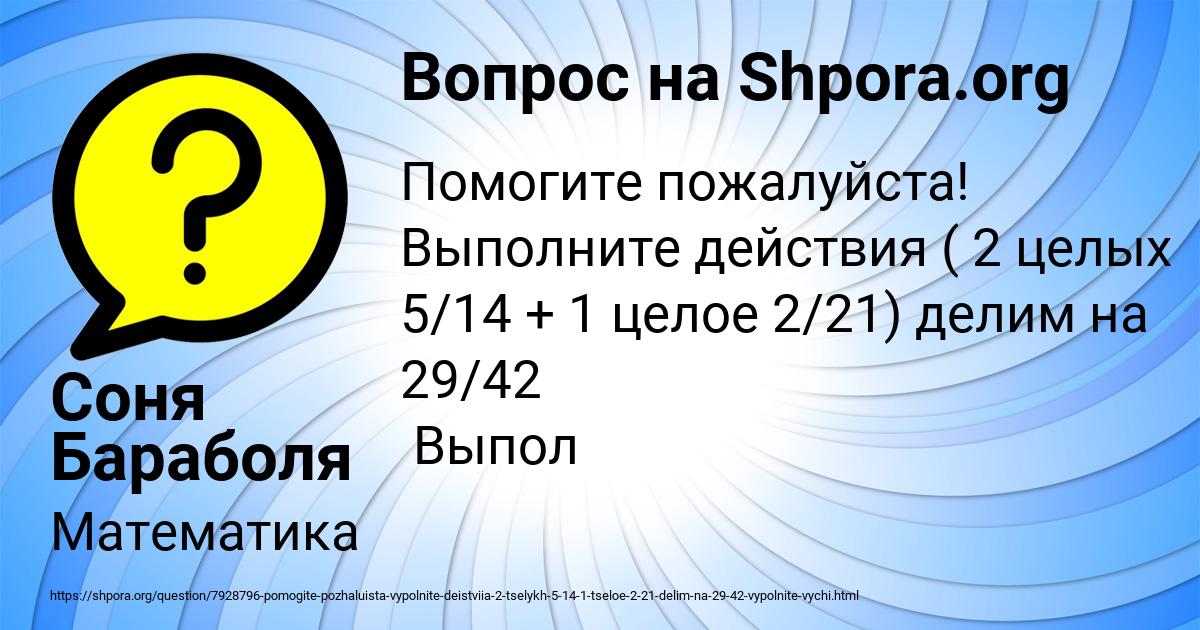 Вопрос на Shpora.org

Помогите пожалуйста! Выполните действия ( 2 целых 5/14 + 1 целое 2/21) делим на 29/42
Выпол

Соня Бараболя

Математика

https://shpora.org/question/7928796-pomogite-pozhaluista-vypolnite-deistviia-2-tselykh-5-14-1-tseloe-2-21-delim-na-29-42-vypolnite-vychi.html